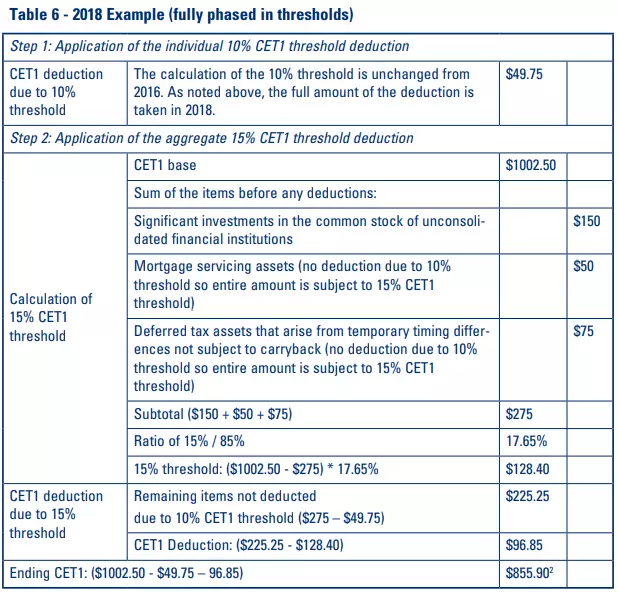 Table 6 - 2018 Example (fully phased in thresholds)

| Step 1: Application of the individual 10% CET1 threshold deduction | | | |
|---|---|---|---|
| CET1 deduction due to 10% threshold | The calculation of the 10% threshold is unchanged from 2016. As noted above, the full amount of the deduction is taken in 2018. | $49.75 | |
| Step 2: Application of the aggregate 15% CET1 threshold deduction | | | |
| Calculation of 15% CET1 threshold | CET1 base | $1002.50 | |
| | Sum of the items before any deductions: | | |
| | Significant investments in the common stock of unconsolidated financial institutions | | $150 |
| | Mortgage servicing assets (no deduction due to 10% threshold so entire amount is subject to 15% CET1 threshold) | | $50 |
| | Deferred tax assets that arise from temporary timing differences not subject to carryback (no deduction due to 10% threshold so entire amount is subject to 15% CET1 threshold) | | $75 |
| | Subtotal ($150 + $50 + $75) | $275 | |
| | Ratio of 15% / 85% | 17.65% | |
| | 15% threshold: ($1002.50 - $275) * 17.65% | $128.40 | |
| CET1 deduction due to 15% threshold | Remaining items not deducted due to 10% CET1 threshold ($275 – $49.75) | $225.25 | |
| | CET1 Deduction: ($225.25 - $128.40) | $96.85 | |
| Ending CET1: ($1002.50 - $49.75 – 96.85) | | $855.90$^{2}$ | |